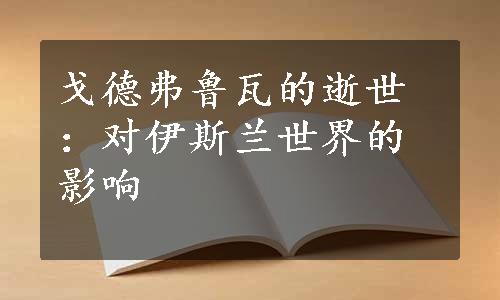 戈德弗鲁瓦的逝世：对伊斯兰世界的影响